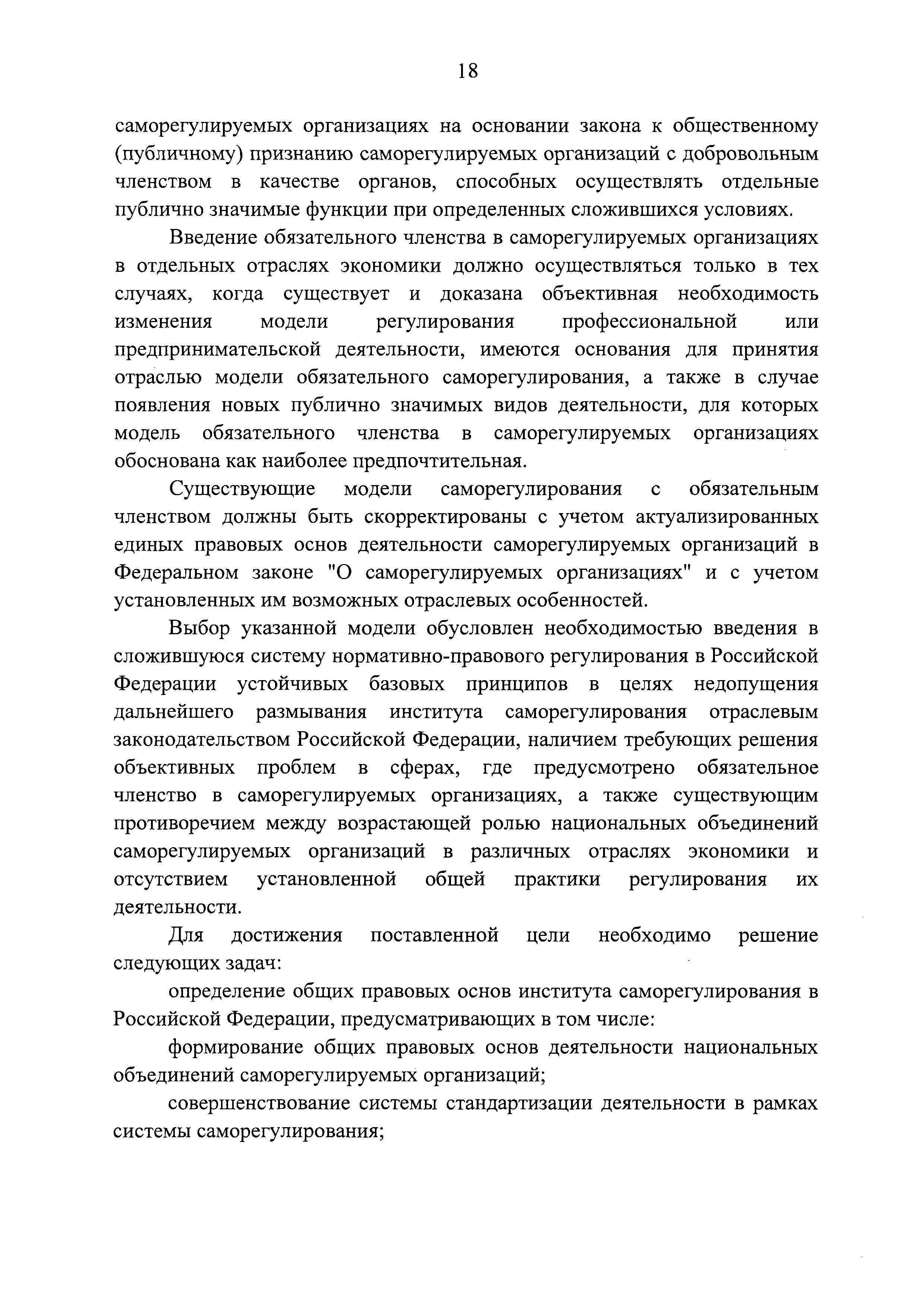 18

саморегулируемых организациях на основании закона к общественному (публичному) признанию саморегулируемых организаций с добровольным членством в качестве органов, способных осуществлять отдельные публично значимые функции при определенных сложившихся условиях.

Введение обязательного членства в саморегулируемых организациях в отдельных отраслях экономики должно осуществляться только в тех случаях, когда существует и доказана объективная необходимость изменения модели регулирования профессиональной или предпринимательской деятельности, имеются основания для принятия отраслью модели обязательного саморегулирования, а также в случае появления новых публично значимых видов деятельности, для которых модель обязательного членства в саморегулируемых организациях обоснована как наиболее предпочтительная.

Существующие модели саморегулирования с обязательным членством должны быть скорректированы с учетом актуализированных единых правовых основ деятельности саморегулируемых организаций в Федеральном законе "О саморегулируемых организациях" и с учетом установленных им возможных отраслевых особенностей.

Выбор указанной модели обусловлен необходимостью введения в сложившуюся систему нормативно-правового регулирования в Российской Федерации устойчивых базовых принципов в целях недопущения дальнейшего размывания института саморегулирования отраслевым законодательством Российской Федерации, наличием требующих решения объективных проблем в сферах, где предусмотрено обязательное членство в саморегулируемых организациях, а также существующим противоречием между возрастающей ролью национальных объединений саморегулируемых организаций в различных отраслях экономики и отсутствием установленной общей практики регулирования их деятельности.

Для достижения поставленной цели необходимо решение следующих задач:

определение общих правовых основ института саморегулирования в Российской Федерации, предусматривающих в том числе:

формирование общих правовых основ деятельности национальных объединений саморегулируемых организаций;

совершенствование системы стандартизации деятельности в рамках системы саморегулирования;